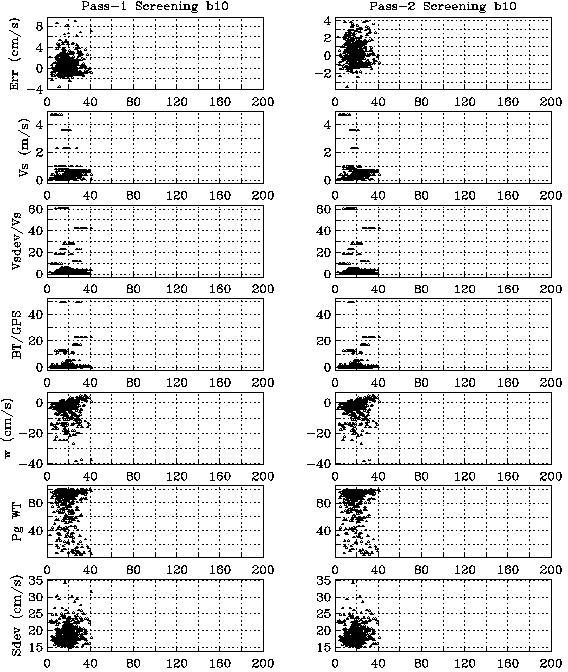 Pass-1 Screening b10

Err (cm/s)
8
4
0
-4
0 40 80 120 160 200

Vs (m/s)
4
2
0
0 40 80 120 160 200

Vsdev/Vs
60
40
20
0
0 40 80 120 160 200

BT/GPS
40
20
0
0 40 80 120 160 200

w (cm/s)
0
-20
-40
0 40 80 120 160 200

Pg WT
80
40
0 40 80 120 160 200

Sdev (cm/s)
35
30
25
20
15
0 40 80 120 160 200

Pass-2 Screening b10

4
2
0
-2
0 40 80 120 160 200

4
2
0
0 40 80 120 160 200

60
40
20
0
0 40 80 120 160 200

40
20
0
0 40 80 120 160 200

0
-20
-40
0 40 80 120 160 200

80
40
0 40 80 120 160 200

35
30
25
20
15
0 40 80 120 160 200